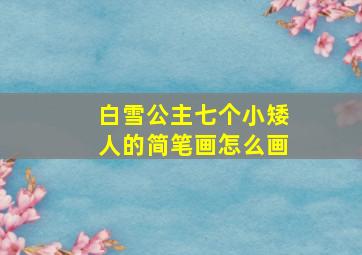 白雪公主七个小矮人的简笔画怎么画